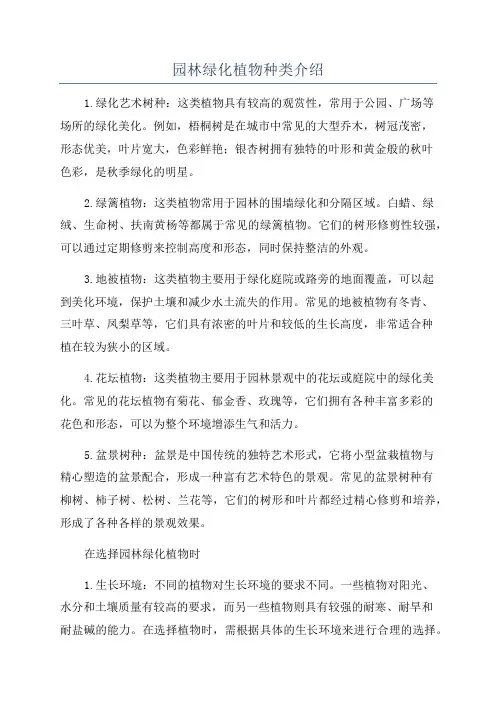 园林绿化植物种类介绍

1.绿化艺术树种：这类植物具有较高的观赏性，常用于公园、广场等场所的绿化美化。例如，梧桐树是在城市中常见的大型乔木，树冠茂密，形态优美，叶片宽大，色彩鲜艳；银杏树拥有独特的叶形和黄金般的秋叶色彩，是秋季绿化的明星。

2.绿篱植物：这类植物常用于园林的围墙绿化和分隔区域。白蜡、绿绒、生命树、扶南黄杨等都属于常见的绿篱植物。它们的树形修剪性较强，可以通过定期修剪来控制高度和形态，同时保持整洁的外观。

3.地被植物：这类植物主要用于绿化庭院或路旁的地面覆盖，可以起到美化环境，保护土壤和减少水土流失的作用。常见的地被植物有冬青、三叶草、凤梨草等，它们具有浓密的叶片和较低的生长高度，非常适合种植在较为狭小的区域。

4.花坛植物：这类植物主要用于园林景观中的花坛或庭院中的绿化美化。常见的花坛植物有菊花、郁金香、玫瑰等，它们拥有各种丰富多彩的花色和形态，可以为整个环境增添生气和活力。

5.盆景树种：盆景是中国传统的独特艺术形式，它将小型盆栽植物与精心塑造的盆景配合，形成一种富有艺术特色的景观。常见的盆景树种有柳树、柿子树、松树、兰花等，它们的树形和叶片都经过精心修剪和培养，形成了各种各样的景观效果。

在选择园林绿化植物时

1.生长环境：不同的植物对生长环境的要求不同。一些植物对阳光、水分和土壤质量有较高的要求，而另一些植物则具有较强的耐寒、耐旱和耐盐碱的能力。在选择植物时，需根据具体的生长环境来进行合理的选择。